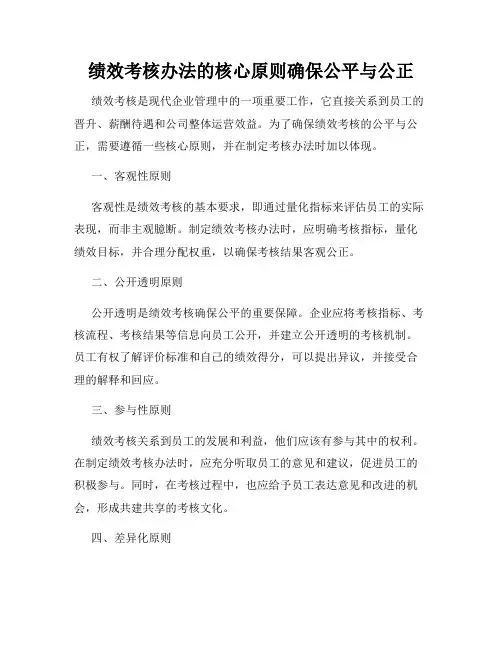 绩效考核办法的核心原则确保公平与公正

绩效考核是现代企业管理中的一项重要工作，它直接关系到员工的晋升、薪酬待遇和公司整体运营效益。为了确保绩效考核的公平与公正，需要遵循一些核心原则，并在制定考核办法时加以体现。

一、客观性原则

客观性是绩效考核的基本要求，即通过量化指标来评估员工的实际表现，而非主观臆断。制定绩效考核办法时，应明确考核指标，量化绩效目标，并合理分配权重，以确保考核结果客观公正。

二、公开透明原则

公开透明是绩效考核确保公平的重要保障。企业应将考核指标、考核流程、考核结果等信息向员工公开，并建立公开透明的考核机制。员工有权了解评价标准和自己的绩效得分，可以提出异议，并接受合理的解释和回应。

三、参与性原则

绩效考核关系到员工的发展和利益，他们应该有参与其中的权利。在制定绩效考核办法时，应充分听取员工的意见和建议，促进员工的积极参与。同时，在考核过程中，也应给予员工表达意见和改进的机会，形成共建共享的考核文化。

四、差异化原则